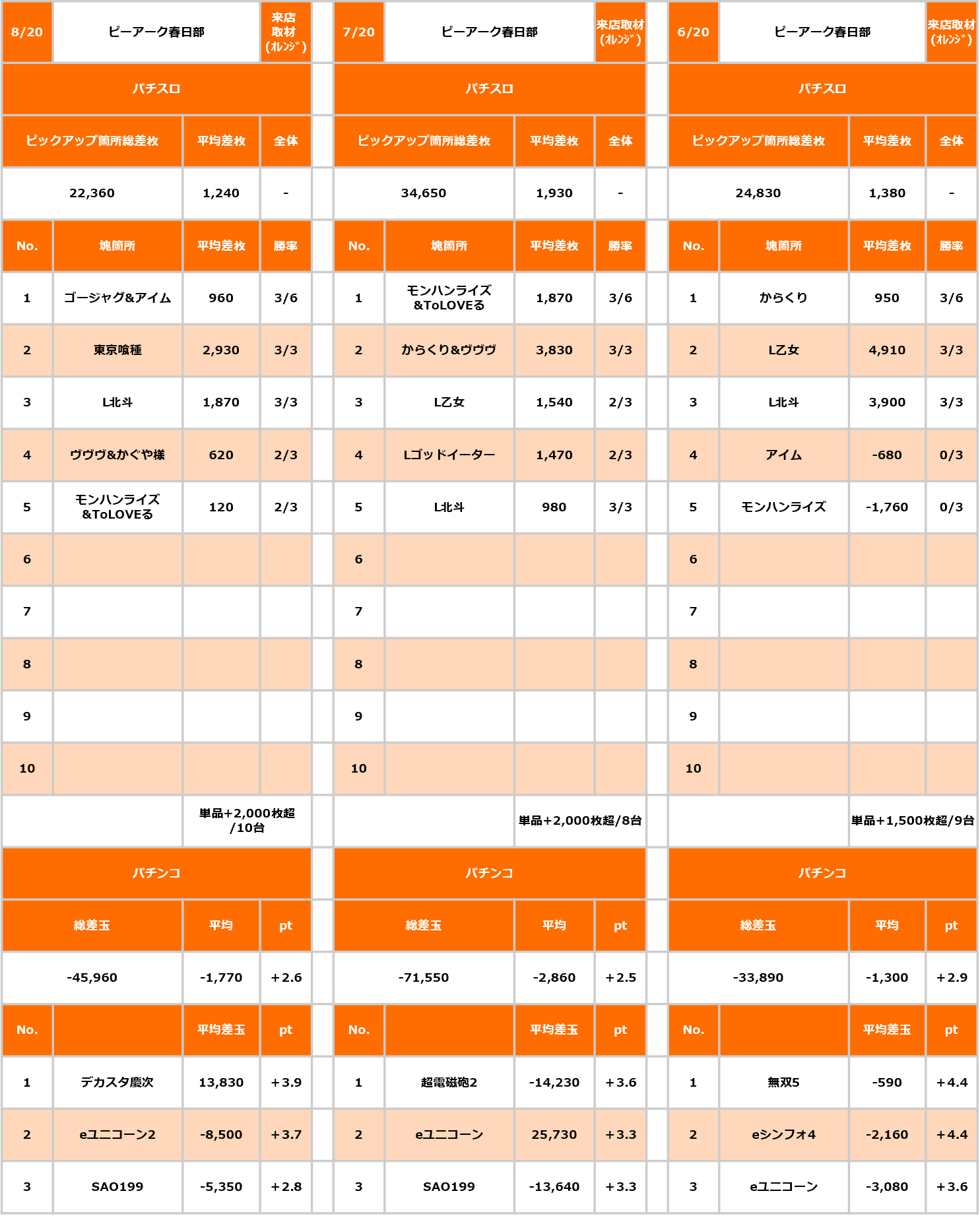 | 8/20 | ピーアーク春日部 | | 来店取材（ｵﾚﾝｼﾞ） |
|---|---|---|---|
| パチスロ | | | |
| ピックアップ箇所総差枚 | | 平均差枚 | 全体 |
| 22,360 | | 1,240 | - |
| No. | 塊箇所 | 平均差枚 | 勝率 |
| 1 | ゴージャグ&アイム | 960 | 3/6 |
| 2 | 東京喰種 | 2,930 | 3/3 |
| 3 | L北斗 | 1,870 | 3/3 |
| 4 | ヴヴヴ&かぐや様 | 620 | 2/3 |
| 5 | モンハンライズ&ToLOVEる | 120 | 2/3 |
| 6 | | | |
| 7 | | | |
| 8 | | | |
| 9 | | | |
| 10 | | | |
| | | 単品+2,000枚超/10台 | |
| パチンコ | | | |
| 総差玉 | | 平均 | pt |
| -45,960 | | -1,770 | +2.6 |
| No. | | 平均差玉 | pt |
| 1 | デカスタ慶次 | 13,830 | +3.9 |
| 2 | eユニコーン2 | -8,500 | +3.7 |
| 3 | SAO199 | -5,350 | +2.8 |

| 7/20 | ピーアーク春日部 | | 来店取材（ｵﾚﾝｼﾞ） |
|---|---|---|---|
| パチスロ | | | |
| ピックアップ箇所総差枚 | | 平均差枚 | 全体 |
| 34,650 | | 1,930 | - |
| No. | 塊箇所 | 平均差枚 | 勝率 |
| 1 | モンハンライズ&ToLOVEる | 1,870 | 3/6 |
| 2 | からくり&ヴヴヴ | 3,830 | 3/3 |
| 3 | L乙女 | 1,540 | 2/3 |
| 4 | Lゴッドイーター | 1,470 | 2/3 |
| 5 | L北斗 | 980 | 3/3 |
| 6 | | | |
| 7 | | | |
| 8 | | | |
| 9 | | | |
| 10 | | | |
| | | 単品+2,000枚超/8台 | |
| パチンコ | | | |
| 総差玉 | | 平均 | pt |
| -71,550 | | -2,860 | +2.5 |
| No. | | 平均差玉 | pt |
| 1 | 超電磁砲2 | -14,230 | +3.6 |
| 2 | eユニコーン | 25,730 | +3.3 |
| 3 | SAO199 | -13,640 | +3.3 |

| 6/20 | ピーアーク春日部 | | 来店取材（ｵﾚﾝｼﾞ） |
|---|---|---|---|
| パチスロ | | | |
| ピックアップ箇所総差枚 | | 平均差枚 | 全体 |
| 24,830 | | 1,380 | - |
| No. | 塊箇所 | 平均差枚 | 勝率 |
| 1 | からくり | 950 | 3/6 |
| 2 | L乙女 | 4,910 | 3/3 |
| 3 | L北斗 | 3,900 | 3/3 |
| 4 | アイム | -680 | 0/3 |
| 5 | モンハンライズ | -1,760 | 0/3 |
| 6 | | | |
| 7 | | | |
| 8 | | | |
| 9 | | | |
| 10 | | | |
| | | 単品+1,500枚超/9台 | |
| パチンコ | | | |
| 総差玉 | | 平均 | pt |
| -33,890 | | -1,300 | +2.9 |
| No. | | 平均差玉 | pt |
| 1 | 無双5 | -590 | +4.4 |
| 2 | eシンフォ4 | -2,160 | +4.4 |
| 3 | eユニコーン | -3,080 | +3.6 |